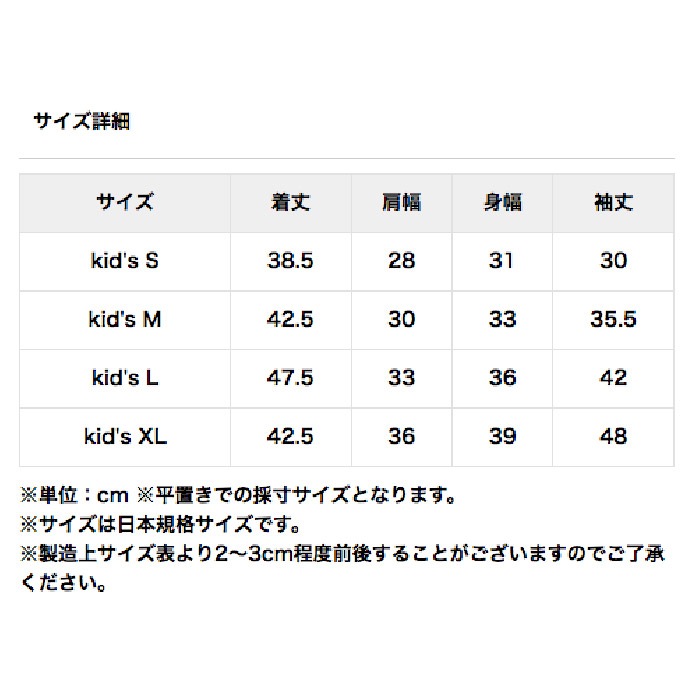 サイズ詳細

| サイズ | 着丈 | 肩幅 | 身幅 | 袖丈 |
|---|---|---|---|---|
| kid's S | 38.5 | 28 | 31 | 30 |
| kid's M | 42.5 | 30 | 33 | 35.5 |
| kid's L | 47.5 | 33 | 36 | 42 |
| kid's XL | 42.5 | 36 | 39 | 48 |

※単位：cm ※平置きでの採寸サイズとなります。
※サイズは日本規格サイズです。
※製造上サイズ表より2〜3cm程度前後することがございますのでご了承ください。